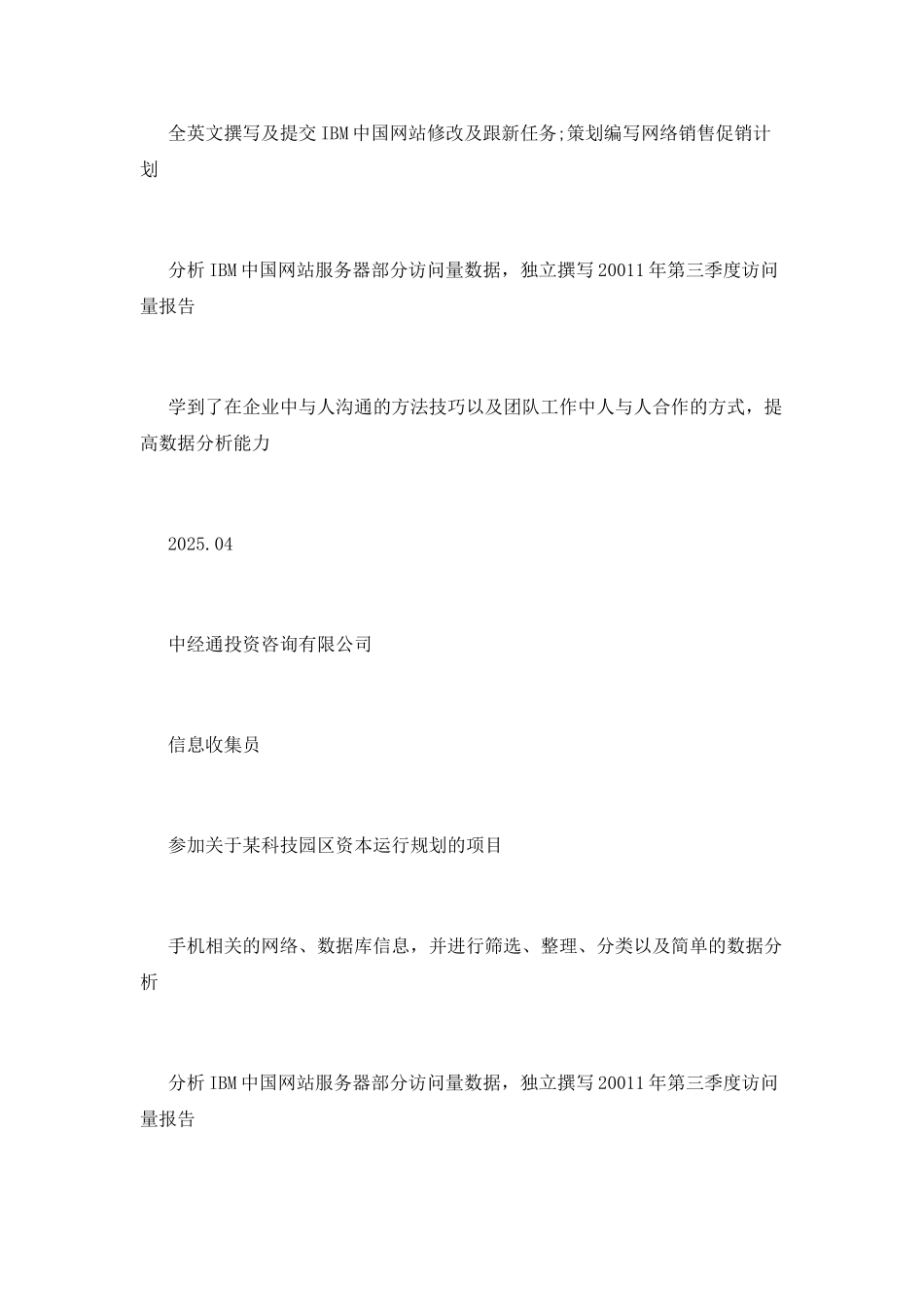 全英文撰写及提交IBM中国网站修改及跟新任务;策划编写网络销售促销计划

分析IBM中国网站服务器部分访问量数据，独立撰写20011年第三季度访问量报告

学到了在企业中与人沟通的方法技巧以及团队工作中人与人合作的方式，提高数据分析能力

2025.04

中经通投资咨询有限公司

信息收集员

参加关于某科技园区资本运行规划的项目

手机相关的网络、数据库信息，并进行筛选、整理、分类以及简单的数据分析

分析IBM中国网站服务器部分访问量数据，独立撰写20011年第三季度访问量报告